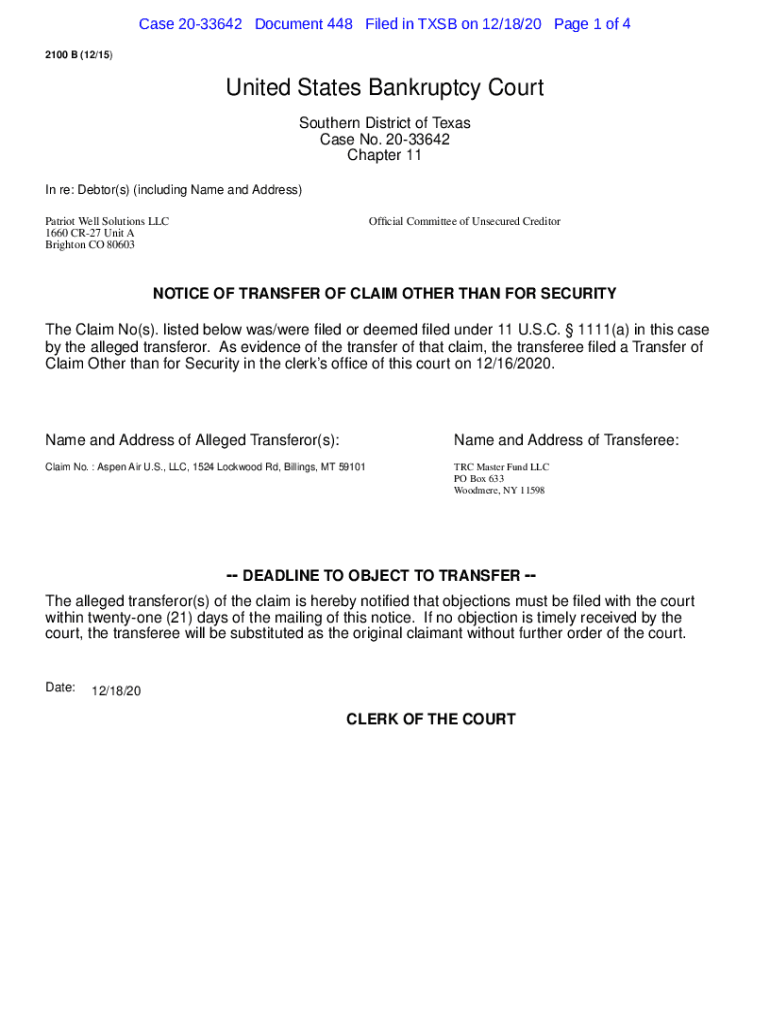 Case 20-33642 Document 448 Filed in TXSB on 12/18/20 Page 1 of 4

2100 B (12/15)

United States Bankruptcy Court

Southern District of Texas
Case No. 20-33642
Chapter 11

In re: Debtor(s) (including Name and Address)

Patriot Well Solutions LLC
1660 CR-27 Unit A
Brighton CO 80603

Official Committee of Unsecured Creditor

NOTICE OF TRANSFER OF CLAIM OTHER THAN FOR SECURITY

The Claim No(s). listed below was/were filed or deemed filed under 11 U.S.C. § 1111(a) in this case by the alleged transferor. As evidence of the transfer of that claim, the transferee filed a Transfer of Claim Other than for Security in the clerk's office of this court on 12/16/2020.

Name and Address of Alleged Transferor(s):

Claim No. : Aspen Air U.S., LLC, 1524 Lockwood Rd, Billings, MT 59101

Name and Address of Transferee:

TRC Master Fund LLC
PO Box 633
Woodmere, NY 11598

-- DEADLINE TO OBJECT TO TRANSFER --

The alleged transferor(s) of the claim is hereby notified that objections must be filed with the court within twenty-one (21) days of the mailing of this notice. If no objection is timely received by the court, the transferee will be substituted as the original claimant without further order of the court.

Date: 12/18/20

CLERK OF THE COURT